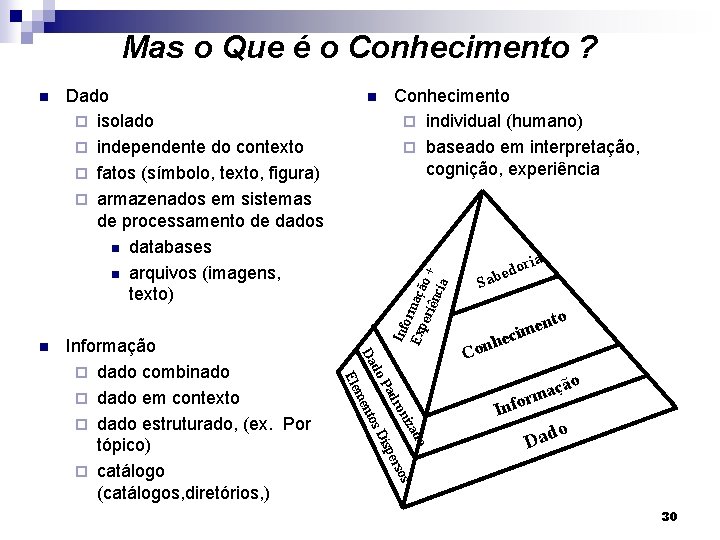 Mas o Que é o Conhecimento ?

• Dado
☐ isolado
☐ independente do contexto
☐ fatos (símbolo, texto, figura)
☐ armazenados em sistemas de processamento de dados
• databases
• arquivos (imagens, texto)

• Informação
☐ dado combinado
☐ dado em contexto
☐ dado estruturado, (ex. Por tópico)
☐ catálogo (catálogos,diretórios,)

• Conhecimento
☐ individual (humano)
☐ baseado em interpretação, cognição, experiência

Informação + Experiência
Dado Padronizado
Elementos Dispersos
Sabedoria
Conhecimento
Informação
Dado

30